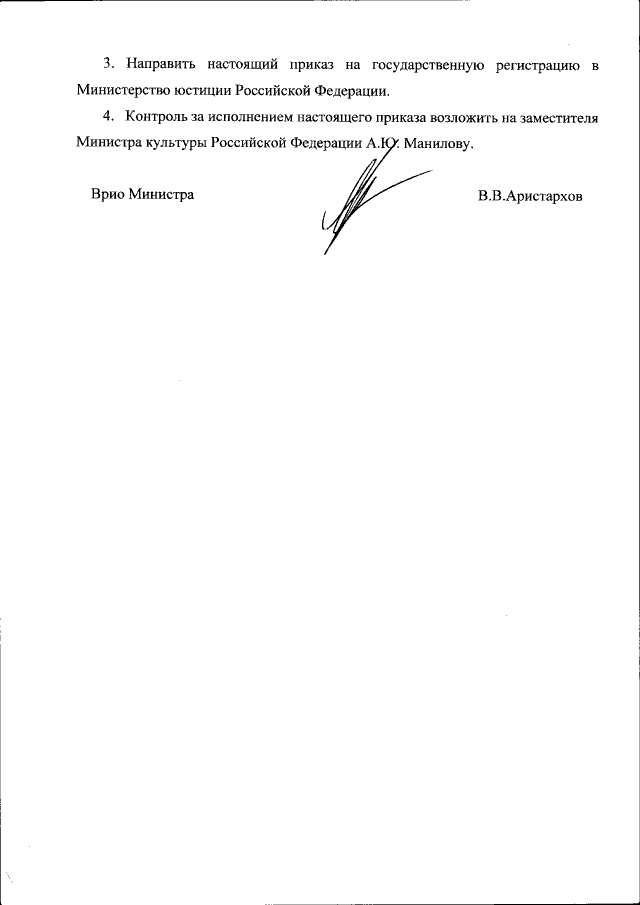 3. Направить настоящий приказ на государственную регистрацию в Министерство юстиции Российской Федерации.

4. Контроль за исполнением настоящего приказа возложить на заместителя Министра культуры Российской Федерации А.Ю. Манилову.

Врио Министра

В.В.Аристархов